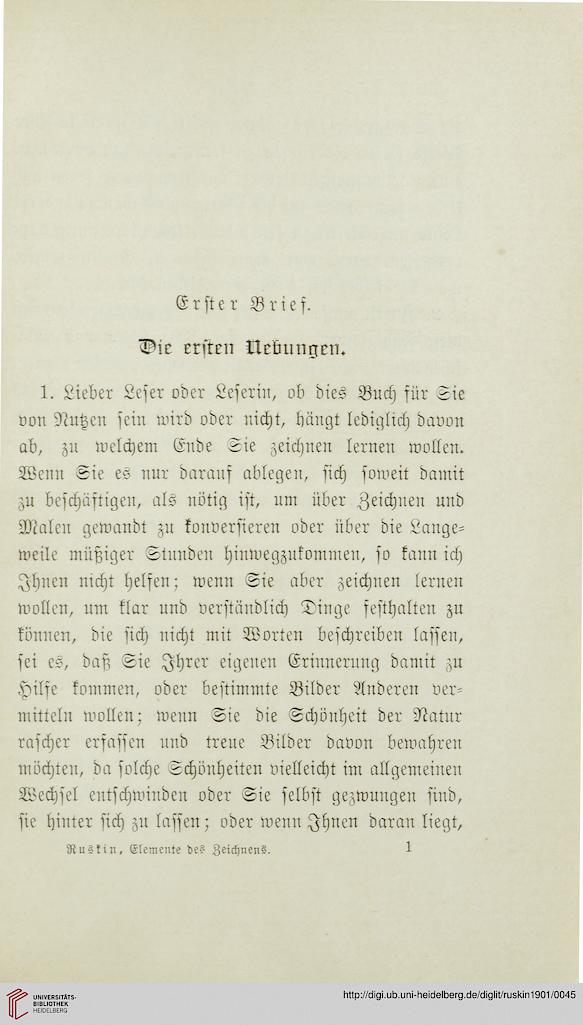 Erster Brief.

Die ersten Uebungen.

1. Lieber Leser oder Leserin, ob dies Buch für Sie von Nutzen sein wird oder nicht, hängt lediglich davon ab, zu welchem Ende Sie zeichnen lernen wollen. Wenn Sie es nur darauf ablegen, sich soweit damit zu beschäftigen, als nötig ist, um über Zeichnen und Malen gewandt zu konversieren oder über die Langeweile müßiger Stunden hinwegzukommen, so kann ich Ihnen nicht helfen; wenn Sie aber zeichnen lernen wollen, um klar und verständlich Dinge festhalten zu können, die sich nicht mit Worten beschreiben lassen, sei es, daß Sie Ihrer eigenen Erinnerung damit zu Hilfe kommen, oder bestimmte Bilder Anderen vermitteln wollen; wenn Sie die Schönheit der Natur rascher erfassen und treue Bilder davon bewahren möchten, da solche Schönheiten vielleicht im allgemeinen Wechsel entschwinden oder Sie selbst gezwungen sind, sie hinter sich zu lassen; oder wenn Ihnen daran liegt,

Ruskin, Elemente des Zeichnens. 1

UNIVERSITÄTS-BIBLIOTHEK HEIDELBERG

http://digi.ub.uni-heidelberg.de/diglit/ruskin1901/0045